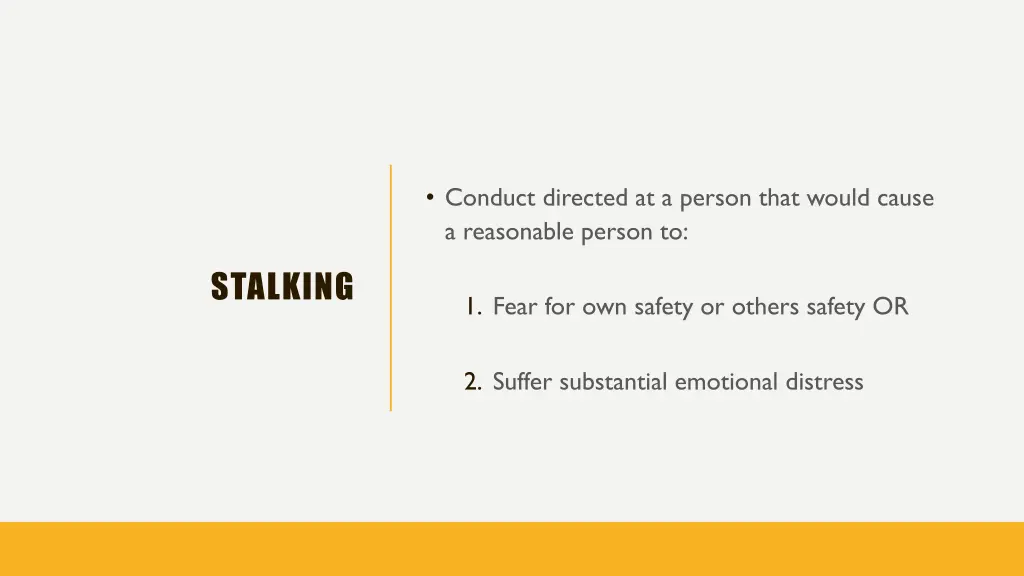 STALKING

• Conduct directed at a person that would cause a reasonable person to:

1. Fear for own safety or others safety OR

2. Suffer substantial emotional distress